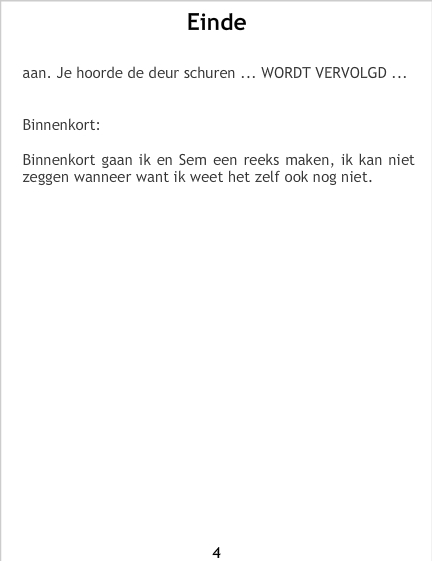 Einde

aan. Je hoorde de deur schuren ... WORDT VERVOLGD ...

Binnenkort:

Binnenkort gaan ik en Sem een reeks maken, ik kan niet zeggen wanneer want ik weet het zelf ook nog niet.

4